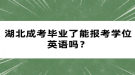 湖北成考毕业了能报考学位英语吗？